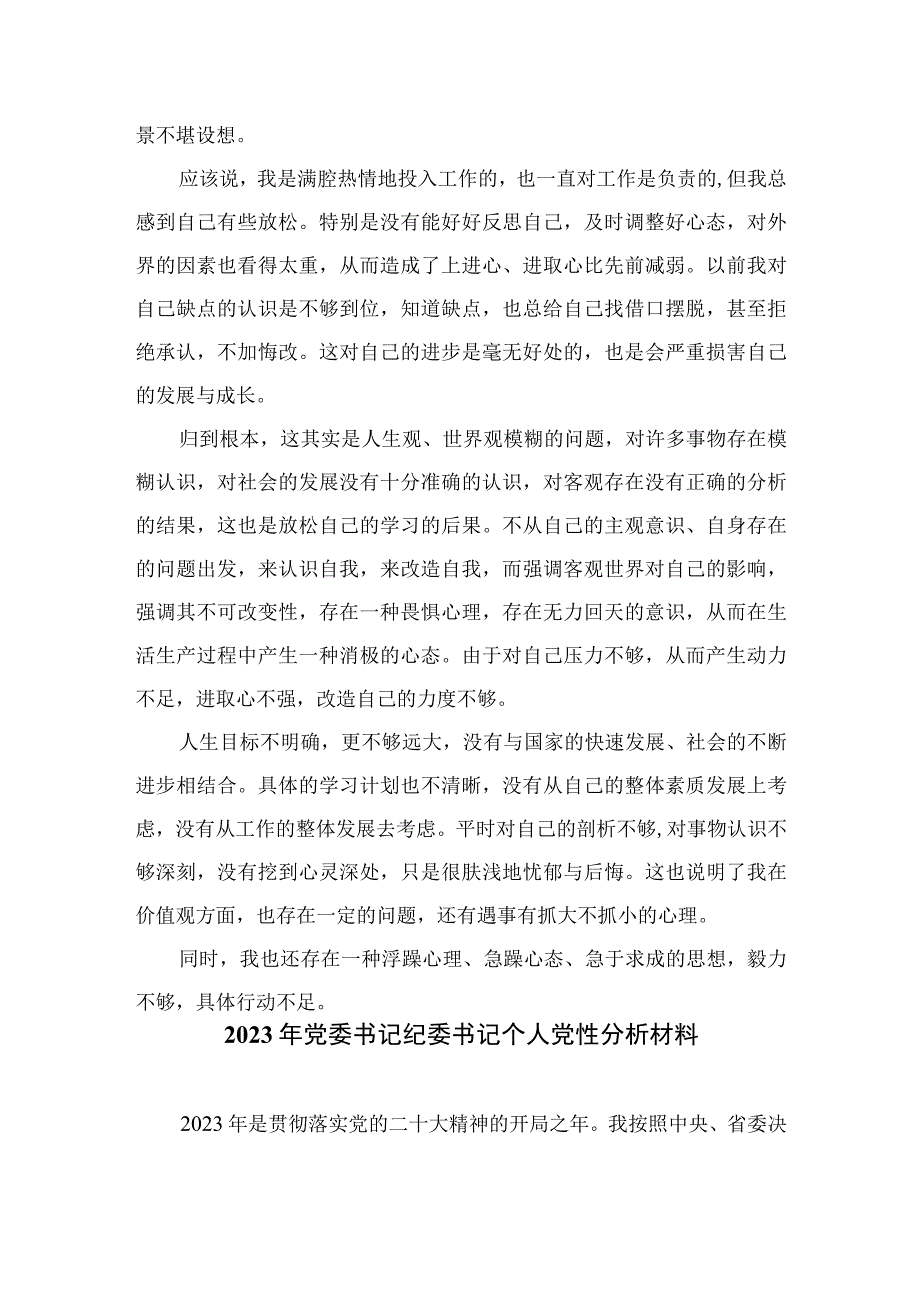 景不堪设想。

应该说，我是满腔热情地投入工作的，也一直对工作是负责的,但我总感到自己有些放松。特别是没有能好好反思自己，及时调整好心态，对外界的因素也看得太重，从而造成了上进心、进取心比先前减弱。以前我对自己缺点的认识是不够到位，知道缺点，也总给自己找借口摆脱，甚至拒绝承认，不加悔改。这对自己的进步是毫无好处的，也是会严重损害自己的发展与成长。

归到根本，这其实是人生观、世界观模糊的问题，对许多事物存在模糊认识，对社会的发展没有十分准确的认识，对客观存在没有正确的分析的结果，这也是放松自己的学习的后果。不从自己的主观意识、自身存在的问题出发，来认识自我，来改造自我，而强调客观世界对自己的影响，强调其不可改变性，存在一种畏惧心理，存在无力回天的意识，从而在生活生产过程中产生一种消极的心态。由于对自己压力不够，从而产生动力不足，进取心不强，改造自己的力度不够。

人生目标不明确，更不够远大，没有与国家的快速发展、社会的不断进步相结合。具体的学习计划也不清晰，没有从自己的整体素质发展上考虑，没有从工作的整体发展去考虑。平时对自己的剖析不够,对事物认识不够深刻，没有挖到心灵深处，只是很肤浅地忧郁与后悔。这也说明了我在价值观方面，也存在一定的问题，还有遇事有抓大不抓小的心理。

同时，我也还存在一种浮躁心理、急躁心态、急于求成的思想，毅力不够，具体行动不足。

2023年党委书记纪委书记个人党性分析材料

2023年是贯彻落实党的二十大精神的开局之年。我按照中央、省委决